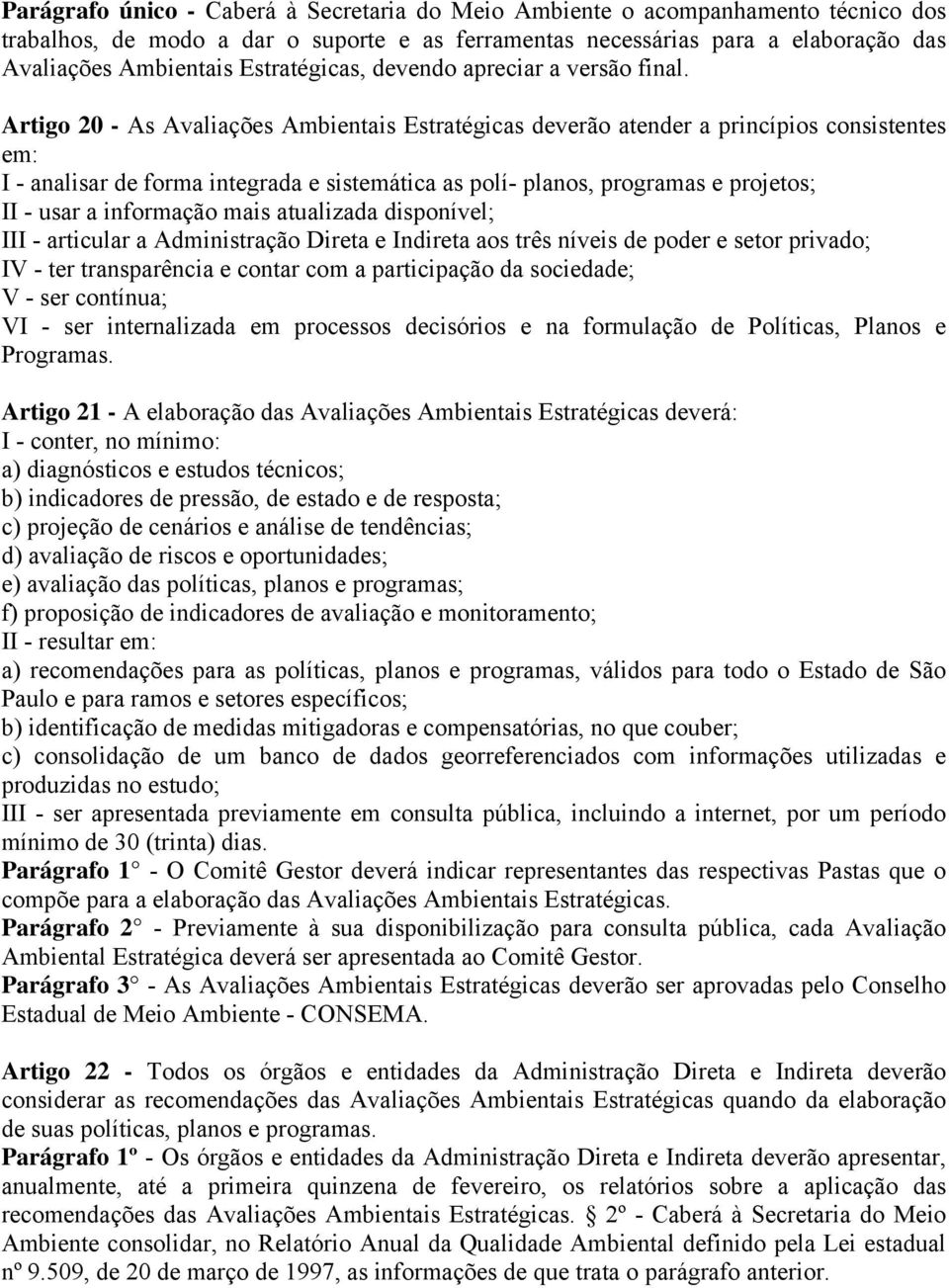 Parágrafo único - Caberá à Secretaria do Meio Ambiente o acompanhamento técnico dos trabalhos, de modo a dar o suporte e as ferramentas necessárias para a elaboração das Avaliações Ambientais Estratégicas, devendo apreciar a versão final.

Artigo 20 - As Avaliações Ambientais Estratégicas deverão atender a princípios consistentes em:
I - analisar de forma integrada e sistemática as polí- planos, programas e projetos;
II - usar a informação mais atualizada disponível;
III - articular a Administração Direta e Indireta aos três níveis de poder e setor privado;
IV - ter transparência e contar com a participação da sociedade;
V - ser contínua;
VI - ser internalizada em processos decisórios e na formulação de Políticas, Planos e Programas.

Artigo 21 - A elaboração das Avaliações Ambientais Estratégicas deverá:
I - conter, no mínimo:
a) diagnósticos e estudos técnicos;
b) indicadores de pressão, de estado e de resposta;
c) projeção de cenários e análise de tendências;
d) avaliação de riscos e oportunidades;
e) avaliação das políticas, planos e programas;
f) proposição de indicadores de avaliação e monitoramento;
II - resultar em:
a) recomendações para as políticas, planos e programas, válidos para todo o Estado de São Paulo e para ramos e setores específicos;
b) identificação de medidas mitigadoras e compensatórias, no que couber;
c) consolidação de um banco de dados georreferenciados com informações utilizadas e produzidas no estudo;
III - ser apresentada previamente em consulta pública, incluindo a internet, por um período mínimo de 30 (trinta) dias.
Parágrafo 1° - O Comitê Gestor deverá indicar representantes das respectivas Pastas que o compõe para a elaboração das Avaliações Ambientais Estratégicas.
Parágrafo 2° - Previamente à sua disponibilização para consulta pública, cada Avaliação Ambiental Estratégica deverá ser apresentada ao Comitê Gestor.
Parágrafo 3° - As Avaliações Ambientais Estratégicas deverão ser aprovadas pelo Conselho Estadual de Meio Ambiente - CONSEMA.

Artigo 22 - Todos os órgãos e entidades da Administração Direta e Indireta deverão considerar as recomendações das Avaliações Ambientais Estratégicas quando da elaboração de suas políticas, planos e programas.
Parágrafo 1º - Os órgãos e entidades da Administração Direta e Indireta deverão apresentar, anualmente, até a primeira quinzena de fevereiro, os relatórios sobre a aplicação das recomendações das Avaliações Ambientais Estratégicas. § 2º - Caberá à Secretaria do Meio Ambiente consolidar, no Relatório Anual da Qualidade Ambiental definido pela Lei estadual nº 9.509, de 20 de março de 1997, as informações de que trata o parágrafo anterior.